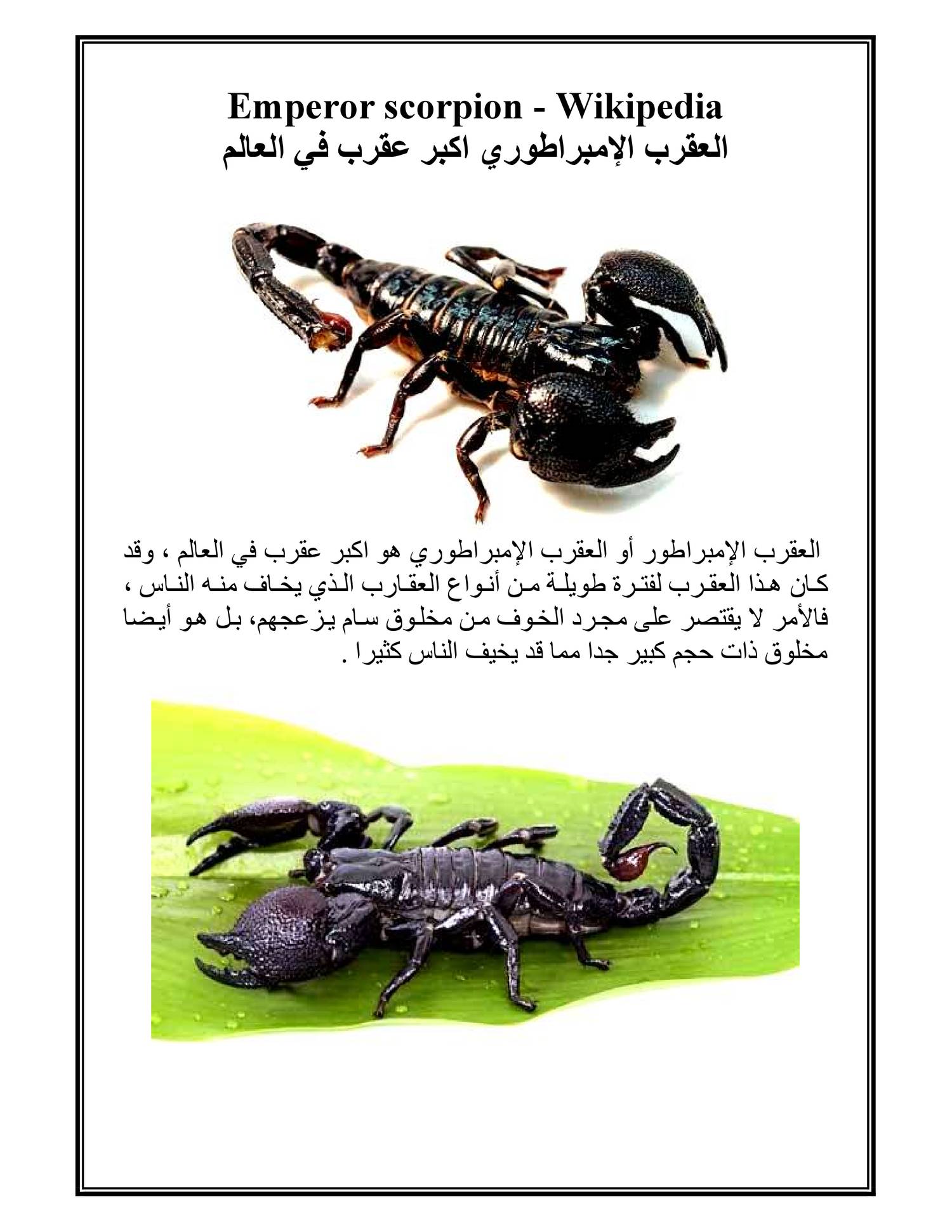 Emperor scorpion - Wikipedia
العقرب الإمبراطوري اكبر عقرب في العالم

العقرب الإمبراطور أو العقرب الإمبراطوري هو اكبر عقرب في العالم ، وقد كان هذا العقرب لفترة طويلة من أنواع العقارب الذي يخاف منه الناس ، فالأمر لا يقتصر على مجرد الخوف من مخلوق سام يزعجهم، بل هو أيضا مخلوق ذات حجم كبير جدا مما قد يخيف الناس كثيرا .